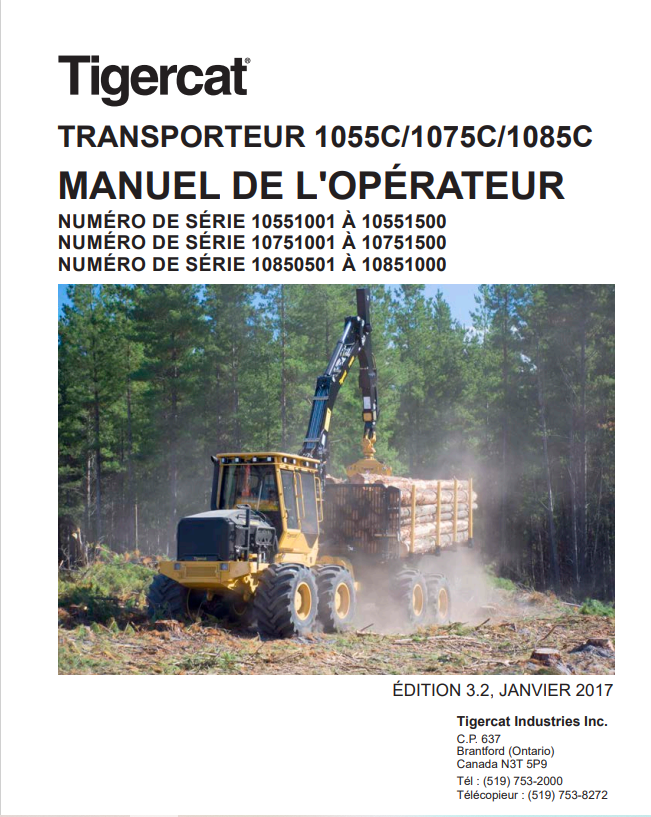 Tigercat®

TRANSPORTEUR 1055C/1075C/1085C

MANUEL DE L'OPÉRATEUR

NUMÉRO DE SÉRIE 10551001 À 10551500
NUMÉRO DE SÉRIE 10751001 À 10751500
NUMÉRO DE SÉRIE 10850501 À 10851000

ÉDITION 3.2, JANVIER 2017

Tigercat Industries Inc.
C.P. 637
Brantford (Ontario)
Canada N3T 5P9
Tél : (519) 753-2000
Télécopieur : (519) 753-8272